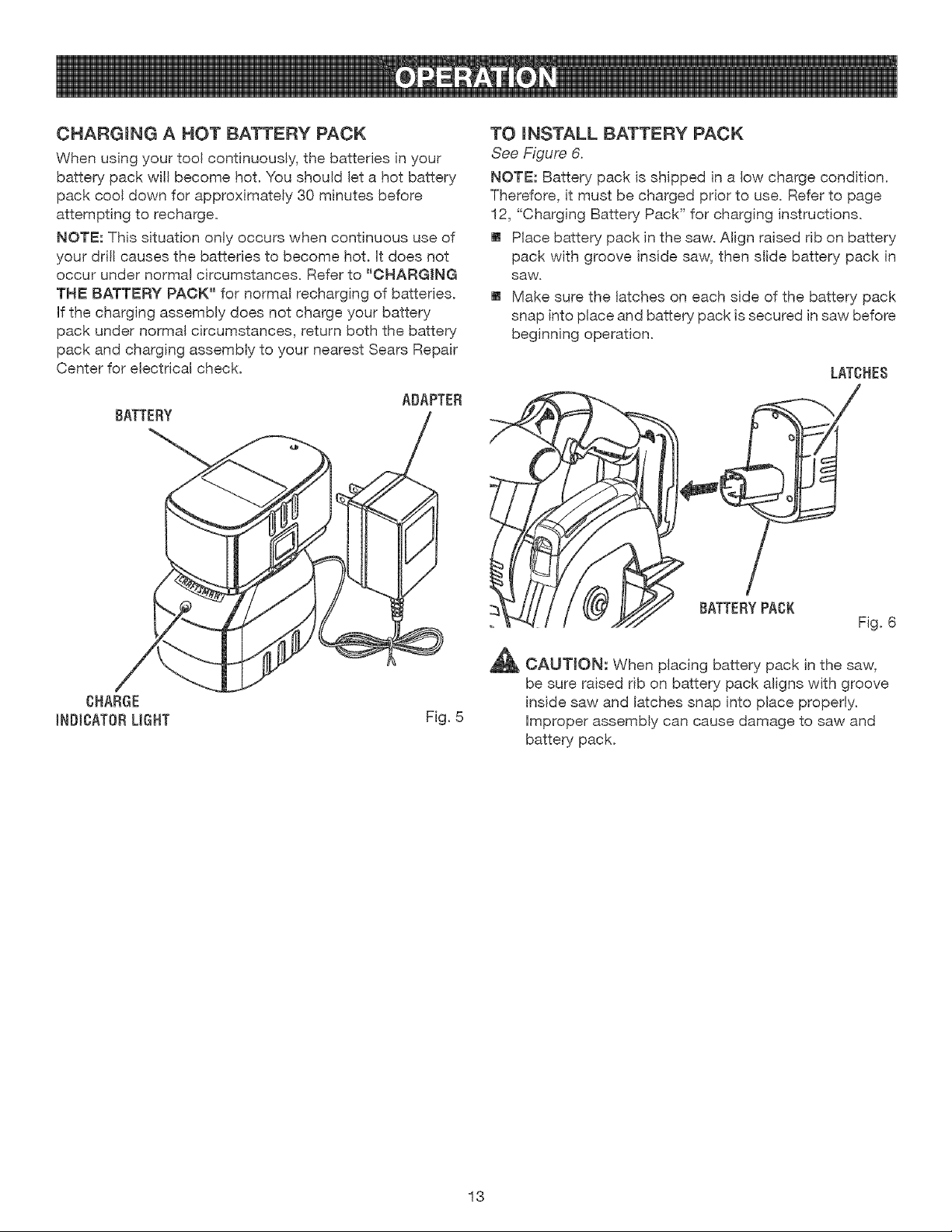 OPERATION

CHARGING A HOT BATTERY PACK

When using your tool continuously, the batteries in your battery pack will become hot. You should let a hot battery pack cool down for approximately 30 minutes before attempting to recharge.

NOTE: This situation only occurs when continuous use of your drill causes the batteries to become hot. It does not occur under normal circumstances. Refer to "CHARGING THE BATTERY PACK" for normal recharging of batteries. If the charging assembly does not charge your battery pack under normal circumstances, return both the battery pack and charging assembly to your nearest Sears Repair Center for electrical check.

BATTERY

ADAPTER

CRAFTSMAN

CHARGE INDICATOR LIGHT

Fig. 5

TO INSTALL BATTERY PACK

See Figure 6.

NOTE: Battery pack is shipped in a low charge condition. Therefore, it must be charged prior to use. Refer to page 12, "Charging Battery Pack" for charging instructions.

■ Place battery pack in the saw. Align raised rib on battery pack with groove inside saw, then slide battery pack in saw.

■ Make sure the latches on each side of the battery pack snap into place and battery pack is secured in saw before beginning operation.

LATCHES

BATTERY PACK

Fig. 6

CAUTION: When placing battery pack in the saw, be sure raised rib on battery pack aligns with groove inside saw and latches snap into place properly. Improper assembly can cause damage to saw and battery pack.

13